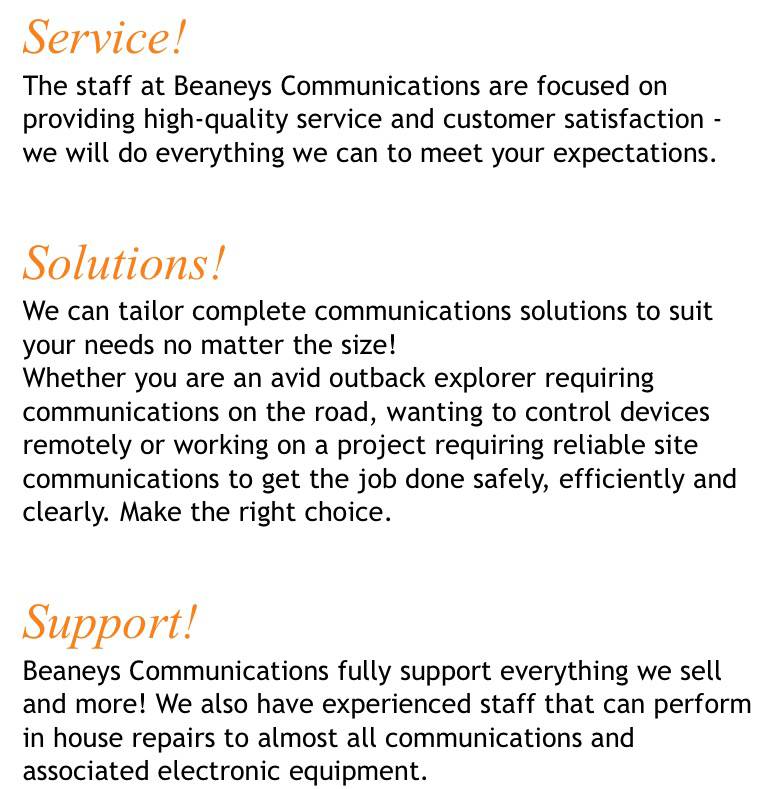 Service!

The staff at Beaneys Communications are focused on providing high-quality service and customer satisfaction - we will do everything we can to meet your expectations.

Solutions!

We can tailor complete communications solutions to suit your needs no matter the size!
Whether you are an avid outback explorer requiring communications on the road, wanting to control devices remotely or working on a project requiring reliable site communications to get the job done safely, efficiently and clearly. Make the right choice.

Support!

Beaneys Communications fully support everything we sell and more! We also have experienced staff that can perform in house repairs to almost all communications and associated electronic equipment.